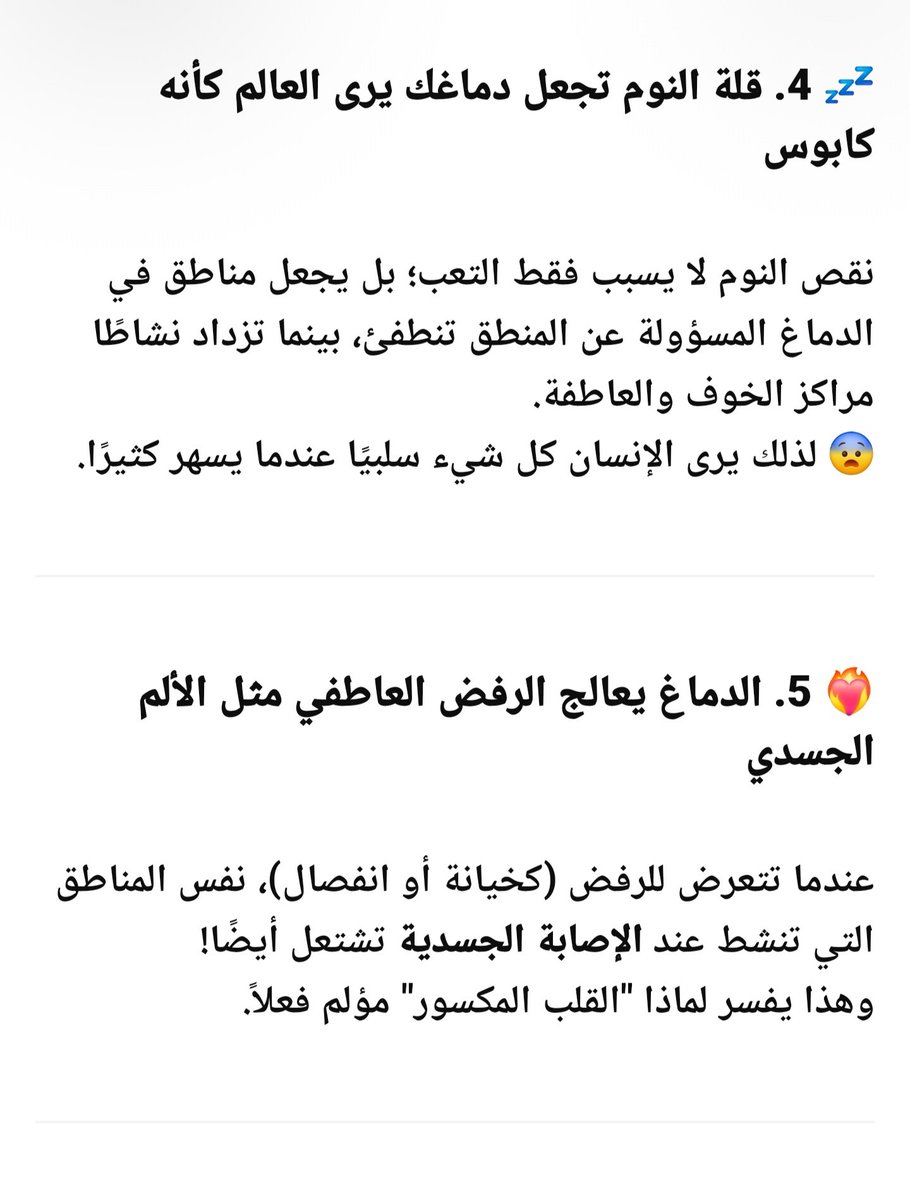 💤 4. قلة النوم تجعل دماغك يرى العالم كأنه كابوس

نقص النوم لا يسبب فقط التعب؛ بل يجعل مناطق في الدماغ المسؤولة عن المنطق تنطفئ، بينما تزداد نشاطًا مراكز الخوف والعاطفة.
😨 لذلك يرى الإنسان كل شيء سلبيًا عندما يسهر كثيرًا.

❤️‍🔥 5. الدماغ يعالج الرفض العاطفي مثل الألم الجسدي

عندما تتعرض للرفض (كخيانة أو انفصال)، نفس المناطق التي تنشط عند الإصابة الجسدية تشتعل أيضًا!
وهذا يفسر لماذا "القلب المكسور" مؤلم فعلاً.